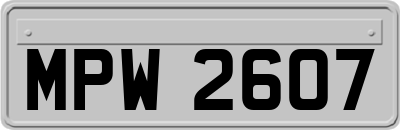 MPW 2607